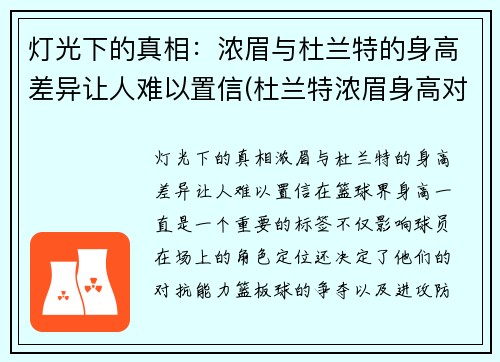 灯光下的真相：浓眉与杜兰特的身高差异让人难以置信(杜兰特浓眉身高对

灯光下的真相浓眉与杜兰特的身高差异让人难以置信在篮球界身高一直是一个重要的标签不仅影响球员在场上的角色定位还决定了他们的对抗能力篮板球的争夺以及进攻防